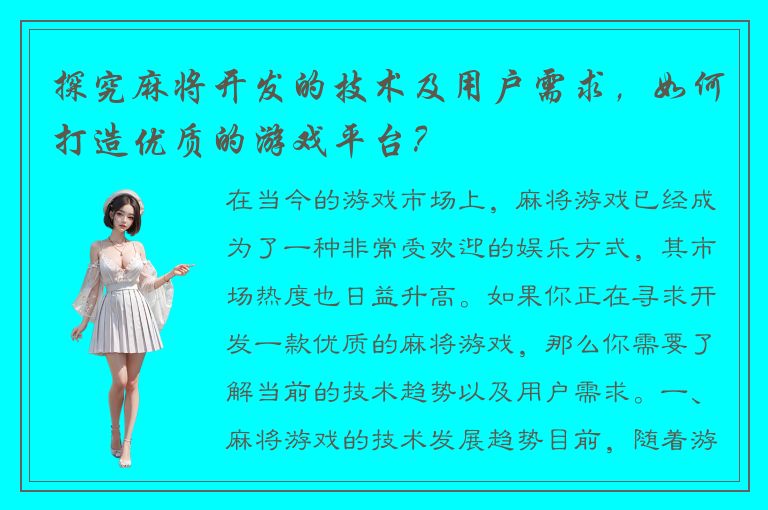 探究麻将开发的技术及用户需求，如何打造优质的游戏平台？

在当今的游戏市场上，麻将游戏已经成为了一种非常受欢迎的娱乐方式，其市场热度也日益升高。如果你正在寻求开发一款优质的麻将游戏，那么你需要了解当前的技术趋势以及用户需求。一、麻将游戏的技术发展趋势目前，随着游